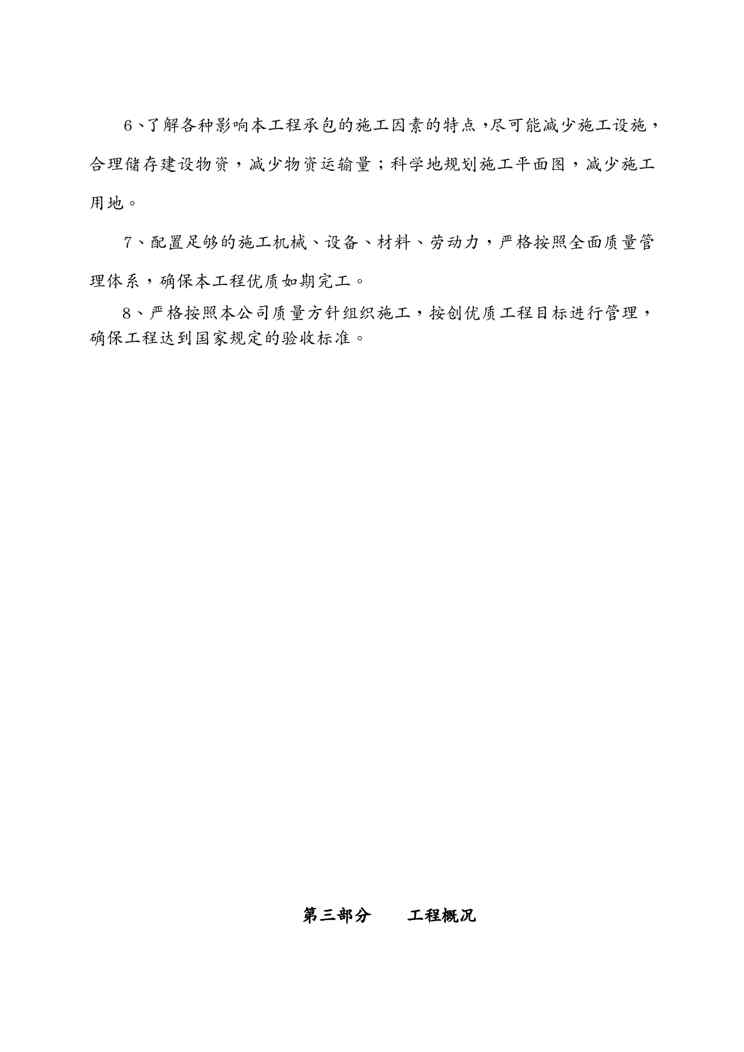 6、了解各种影响本工程承包的施工因素的特点，尽可能减少施工设施，合理储存建设物资，减少物资运输量；科学地规划施工平面图，减少施工用地。

7、配置足够的施工机械、设备、材料、劳动力，严格按照全面质量管理体系，确保本工程优质如期完工。

8、严格按照本公司质量方针组织施工，按创优质工程目标进行管理，确保工程达到国家规定的验收标准。

第三部分　　工程概况